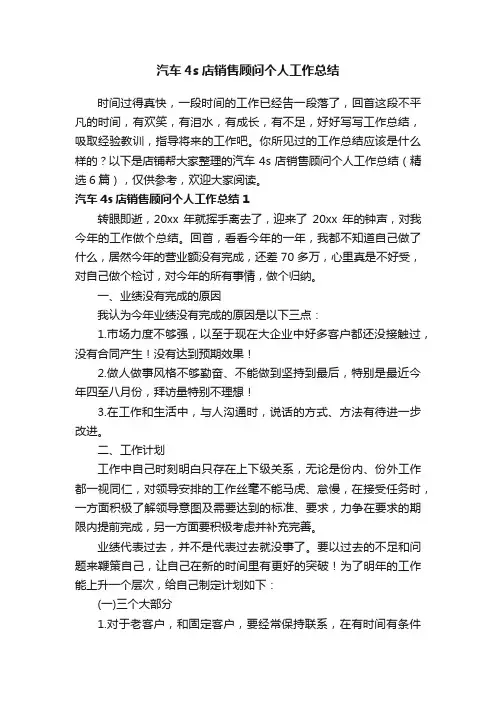 汽车 4s 店销售顾问个人工作总结

时间过得真快，一段时间的工作已经告一段落了，回首这段不平凡的时间，有欢笑，有泪水，有成长，有不足，好好写写工作总结，吸取经验教训，指导将来的工作吧。你所见过的工作总结应该是什么样的？以下是店铺帮大家整理的汽车 4s 店销售顾问个人工作总结（精选 6 篇），仅供参考，欢迎大家阅读。

汽车 4s 店销售顾问个人工作总结 1

转眼即逝，20xx 年就挥手离去了，迎来了 20xx 年的钟声，对我今年的工作做个总结。回首，看看今年的一年，我都不知道自己做了什么，居然今年的营业额没有完成，还差 70 多万，心里真是不好受，对自己做个检讨，对今年的所有事情，做个归纳。

一、业绩没有完成的原因

我认为今年业绩没有完成的原因是以下三点：

1.市场力度不够强，以至于现在大企业中好多客户都还没接触过，没有合同产生！没有达到预期效果！

2.做人做事风格不够勤奋、不能做到坚持到最后，特别是最近今年四至八月份，拜访量特别不理想！

3.在工作和生活中，与人沟通时，说话的方式、方法有待进一步改进。

二、工作计划

工作中自己时刻明白只存在上下级关系，无论是份内、份外工作都一视同仁，对领导安排的工作丝毫不能马虎、怠慢，在接受任务时，一方面积极了解领导意图及需要达到的标准、要求，力争在要求的期限内提前完成，另一方面要积极考虑并补充完善。

业绩代表过去，并不是代表过去就没事了。要以过去的不足和问题来鞭策自己，让自己在新的时间里有更好的突破！为了明年的工作能上升一个层次，给自己制定计划如下：

(一)三个大部分

1.对于老客户，和固定客户，要经常保持联系，在有时间有条件